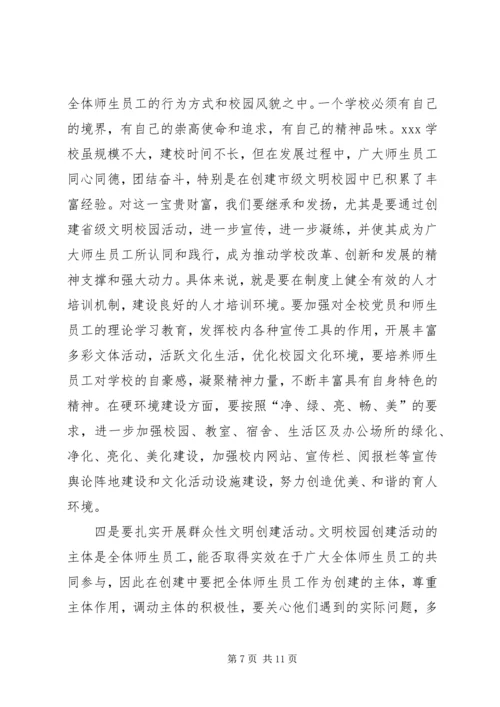 全体师生员工的行为方式和校园风貌之中。一个学校必须有自己的境界，有自己的崇高使命和追求，有自己的精神品味。xxx 学校虽规模不大，建校时间不长，但在发展过程中，广大师生员工同心同德，团结奋斗，特别是在创建市级文明校园中已积累了丰富经验。对这一宝贵财富，我们要继承和发扬，尤其是要通过创建省级文明校园活动，进一步宣传，进一步凝练，并使其成为广大师生员工所认同和践行，成为推动学校改革、创新和发展的精神支撑和强大动力。具体来说，就是要在制度上健全有效的人才培训机制，建设良好的人才培训环境。要加强对全校党员和师生员工的理论学习教育，发挥校内各种宣传工具的作用，开展丰富多彩文体活动，活跃文化生活，优化校园文化环境，要培养师生员工对学校的自豪感，凝聚精神力量，不断丰富具有自身特色的精神。在硬环境建设方面，要按照“净、绿、亮、畅、美”的要求，进一步加强校园、教室、宿舍、生活区及办公场所的绿化、净化、亮化、美化建设，加强校内网站、宣传栏、阅报栏等宣传舆论阵地建设和文化活动设施建设，努力创造优美、和谐的育人环境。

四是要扎实开展群众性文明创建活动。文明校园创建活动的主体是全体师生员工，能否取得实效在于广大全体师生员工的共同参与，因此在创建中要把全体师生员工作为创建的主体，尊重主体作用，调动主体的积极性，要关心他们遇到的实际问题，多

第 7 页 共 11 页